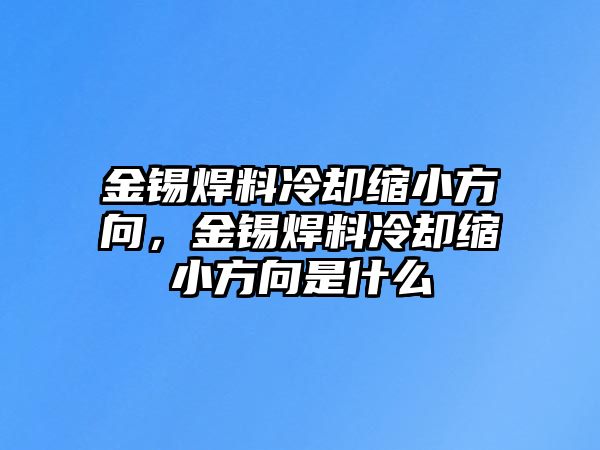 金锡焊料冷却缩小方向，金锡焊料冷却缩小方向是什么